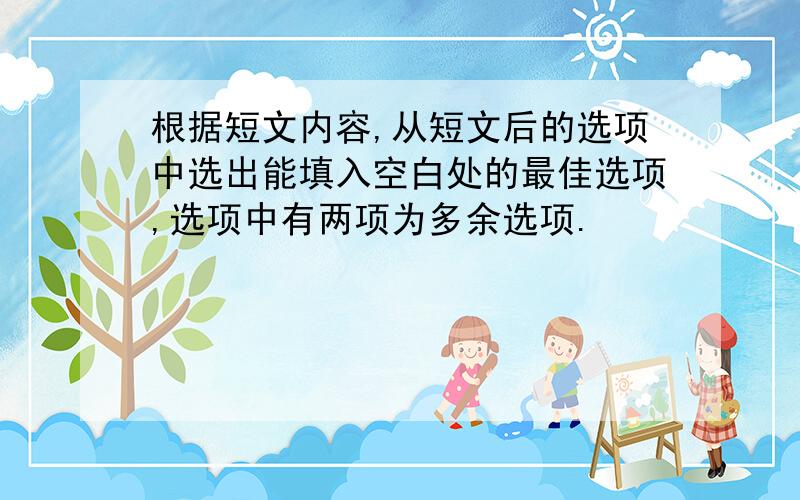 根据短文内容,从短文后的选项中选出能填入空白处的最佳选项,选项中有两项为多余选项.